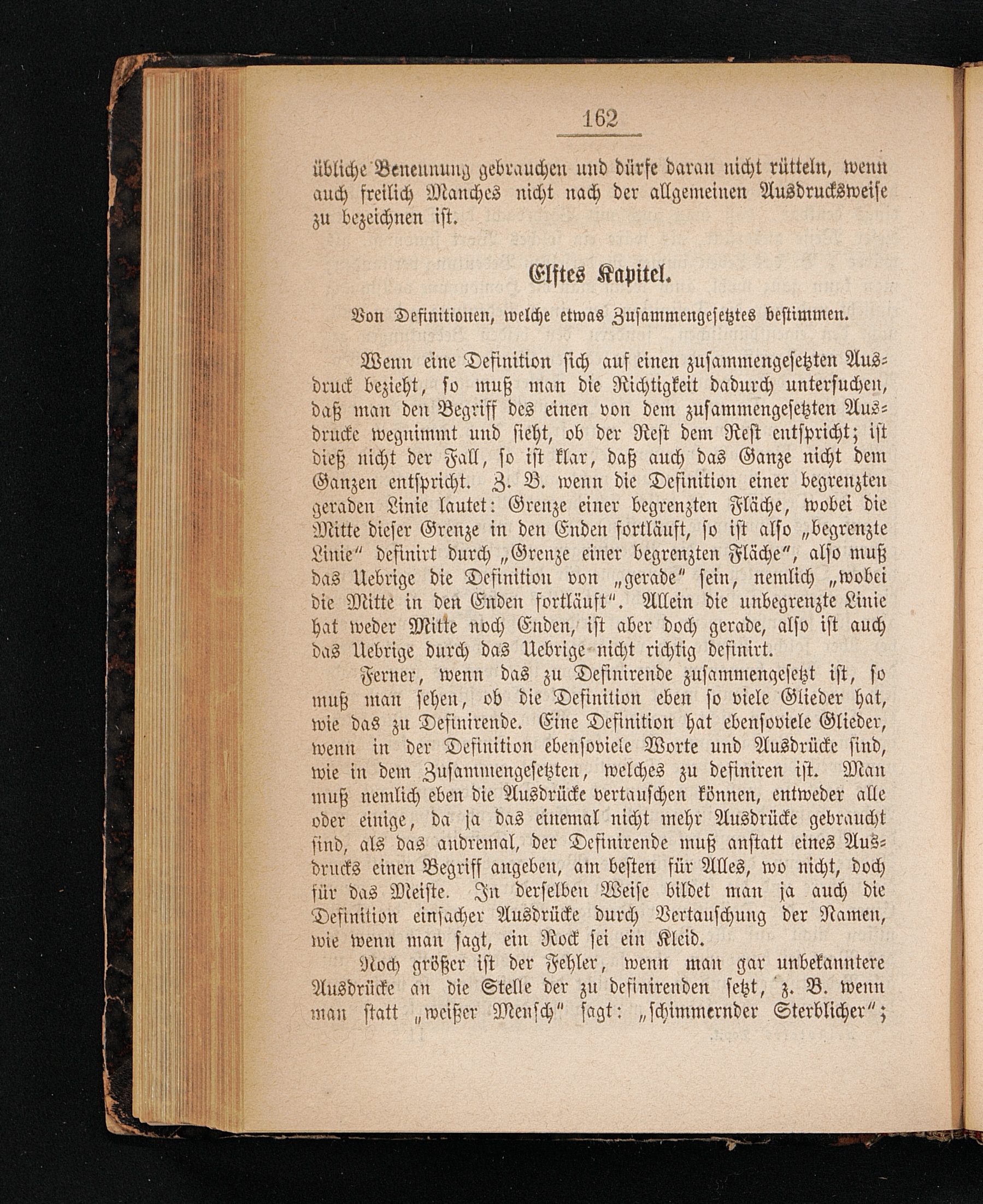 162

übliche Benennung gebrauchen und dürfe daran nicht rütteln, wenn auch freilich Manches nicht nach der allgemeinen Ausdrucksweise zu bezeichnen ist.

Elftes Kapitel.

Von Definitionen, welche etwas Zusammengesetztes bestimmen.

Wenn eine Definition sich auf einen zusammengesetzten Ausdruck bezieht, so muß man die Richtigkeit dadurch untersuchen, daß man den Begriff des einen von dem zusammengesetzten Ausdrucke wegnimmt und sieht, ob der Rest dem Rest entspricht; ist dieß nicht der Fall, so ist klar, daß auch das Ganze nicht dem Ganzen entspricht. Z. B. wenn die Definition einer begrenzten geraden Linie lautet: Grenze einer begrenzten Fläche, wobei die Mitte dieser Grenze in den Enden fortläuft, so ist also „begrenzte Linie" definirt durch „Grenze einer begrenzten Fläche", also muß das Uebrige die Definition von „gerade" sein, nemlich „wobei die Mitte in den Enden fortläuft". Allein die unbegrenzte Linie hat weder Mitte noch Enden, ist aber doch gerade, also ist auch das Uebrige durch das Uebrige nicht richtig definirt.

Ferner, wenn das zu Definirende zusammengesetzt ist, so muß man sehen, ob die Definition eben so viele Glieder hat, wie das zu Definirende. Eine Definition hat ebensoviele Glieder, wenn in der Definition ebensoviele Worte und Ausdrücke sind, wie in dem Zusammengesetzten, welches zu definiren ist. Man muß nemlich eben die Ausdrücke vertauschen können, entweder alle oder einige, da ja das einemal nicht mehr Ausdrücke gebraucht sind, als das andremal, der Definirende muß anstatt eines Ausdrucks einen Begriff angeben, am besten für Alles, wo nicht, doch für das Meiste. In derselben Weise bildet man ja auch die Definition einfacher Ausdrücke durch Vertauschung der Namen, wie wenn man sagt, ein Rock sei ein Kleid.

Noch größer ist der Fehler, wenn man gar unbekanntere Ausdrücke an die Stelle der zu definirenden setzt, z. B. wenn man statt „weißer Mensch" sagt: „schimmernder Sterblicher";